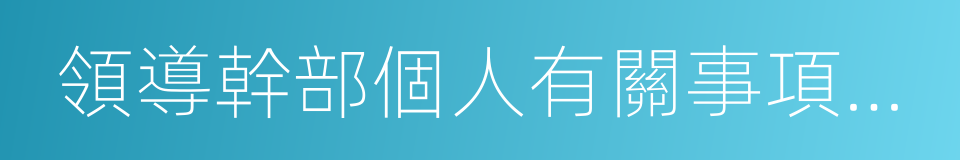 領導幹部個人有關事項...